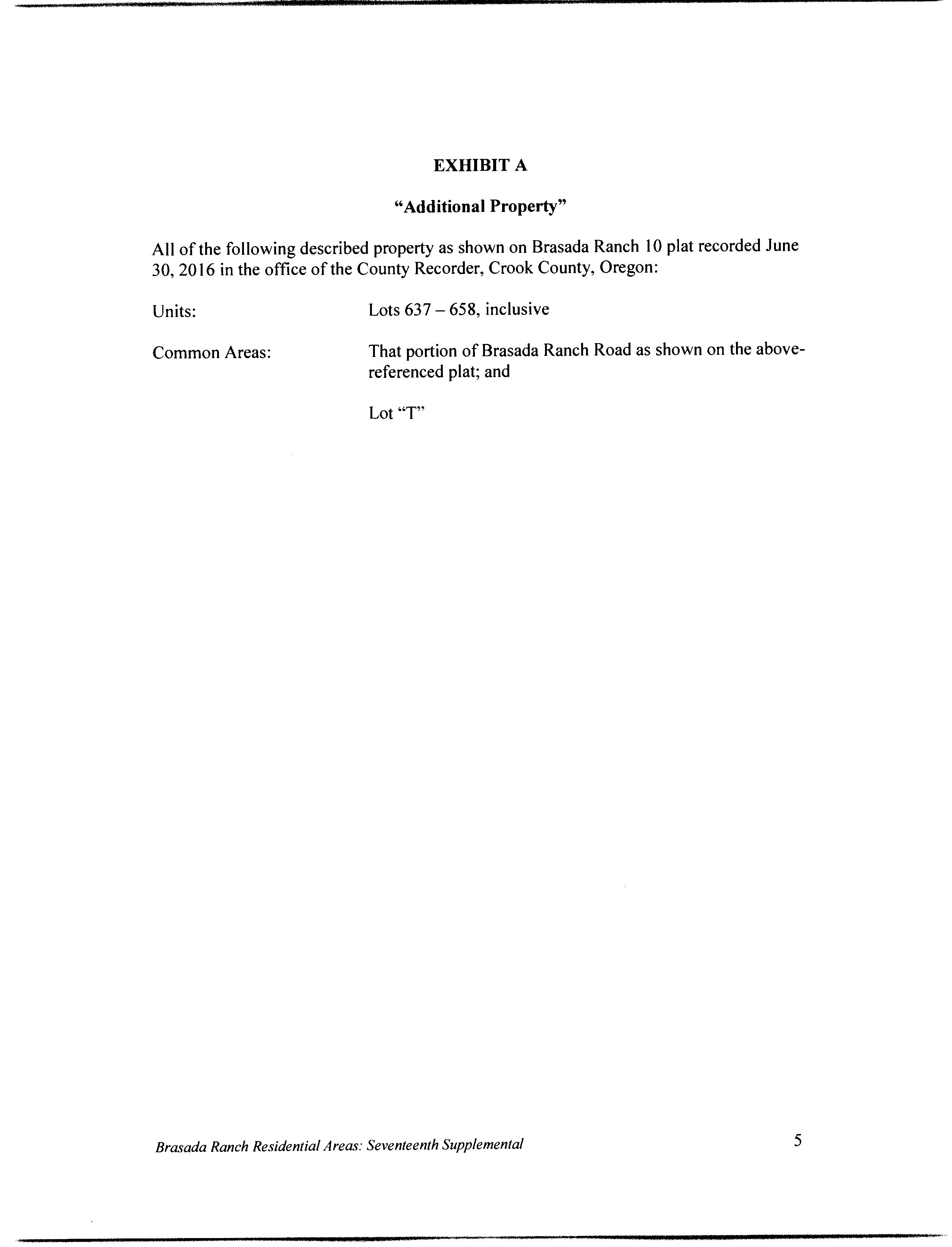 EXHIBIT A

"Additional Property"

All of the following described property as shown on Brasada Ranch 10 plat recorded June 30, 2016 in the office of the County Recorder, Crook County, Oregon:

Units: Lots 637 – 658, inclusive

Common Areas: That portion of Brasada Ranch Road as shown on the above-referenced plat; and

Lot "T"

Brasada Ranch Residential Areas: Seventeenth Supplemental

5